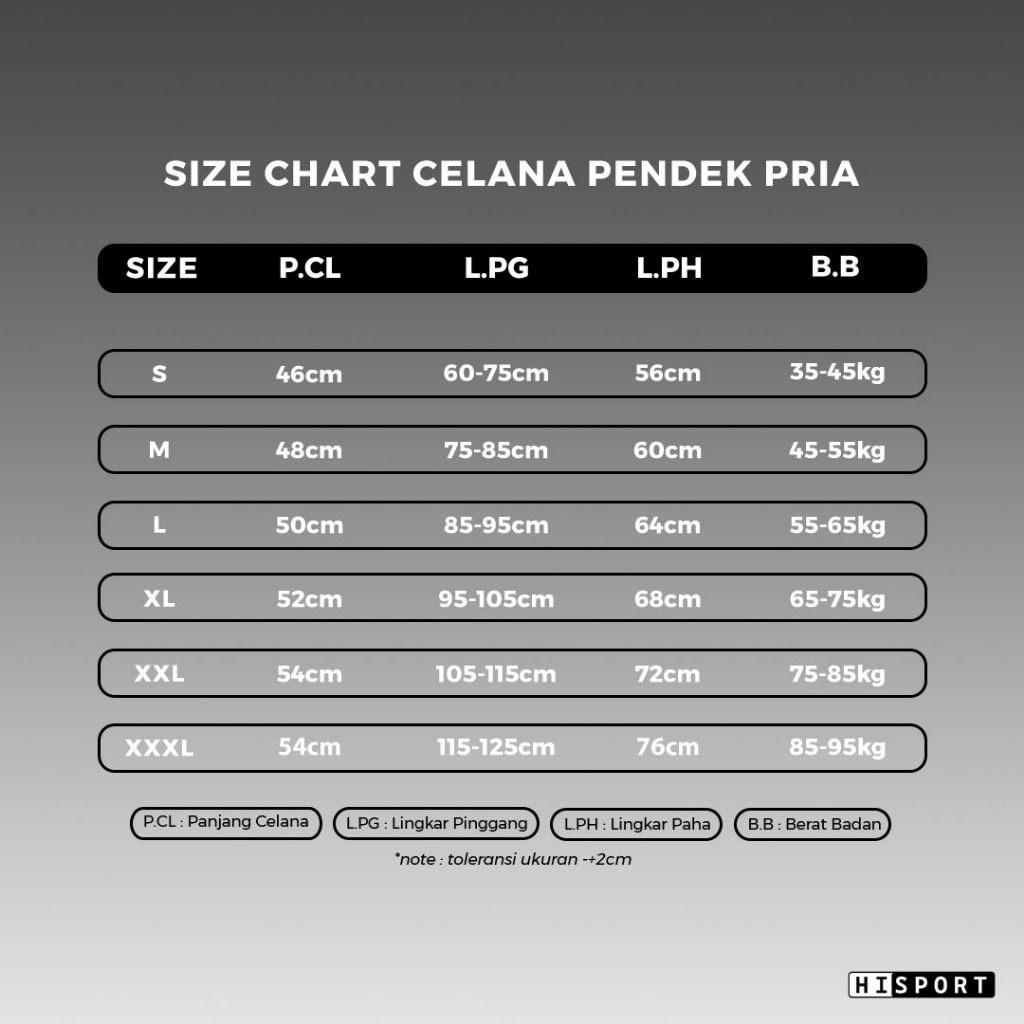 SIZE CHART CELANA PENDEK PRIA

| SIZE | P.CL | L.PG | L.PH | B.B |
|---|---|---|---|---|
| S | 46cm | 60-75cm | 56cm | 35-45kg |
| M | 48cm | 75-85cm | 60cm | 45-55kg |
| L | 50cm | 85-95cm | 64cm | 55-65kg |
| XL | 52cm | 95-105cm | 68cm | 65-75kg |
| XXL | 54cm | 105-115cm | 72cm | 75-85kg |
| XXXL | 54cm | 115-125cm | 76cm | 85-95kg |

P.CL : Panjang Celana
L.PG : Lingkar Pinggang
L.PH : Lingkar Paha
B.B : Berat Badan

*note : toleransi ukuran -+2cm

HISPORT